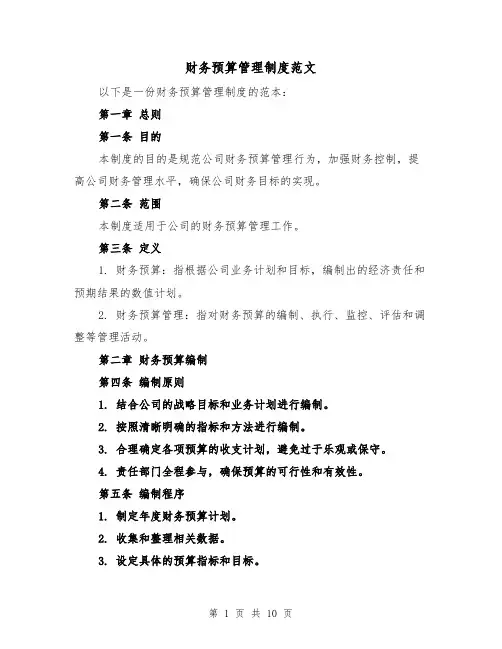 财务预算管理制度范文

以下是一份财务预算管理制度的范本：

第一章 总则

第一条 目的

本制度的目的是规范公司财务预算管理行为，加强财务控制，提高公司财务管理水平，确保公司财务目标的实现。

第二条 范围

本制度适用于公司的财务预算管理工作。

第三条 定义

1. 财务预算：指根据公司业务计划和目标，编制出的经济责任和预期结果的数值计划。

2. 财务预算管理：指对财务预算的编制、执行、监控、评估和调整等管理活动。

第二章 财务预算编制

第四条 编制原则

1. 结合公司的战略目标和业务计划进行编制。

2. 按照清晰明确的指标和方法进行编制。

3. 合理确定各项预算的收支计划，避免过于乐观或保守。

4. 责任部门全程参与，确保预算的可行性和有效性。

第五条 编制程序

1. 制定年度财务预算计划。

2. 收集和整理相关数据。

3. 设定具体的预算指标和目标。

第 1 页 共 10 页